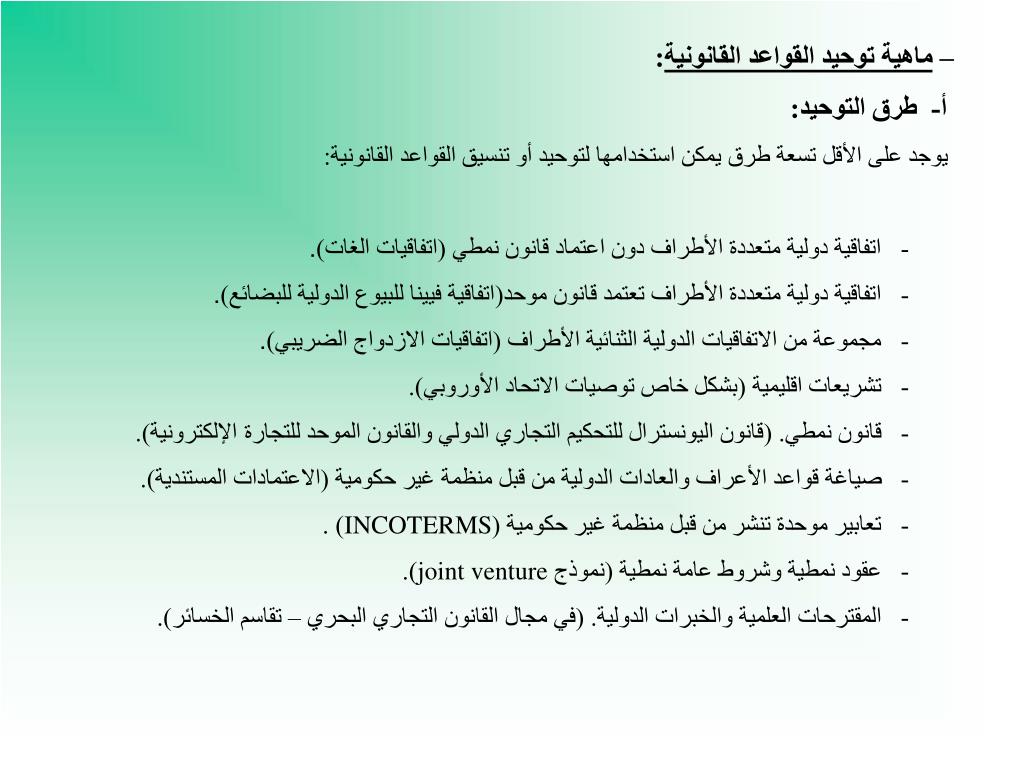 – ماهية توحيد القواعد القانونية:

أ- طرق التوحيد:

يوجد على الأقل تسعة طرق يمكن استخدامها لتوحيد أو تنسيق القواعد القانونية:

- اتفاقية دولية متعددة الأطراف دون اعتماد قانون نمطي (اتفاقيات الغات).
- اتفاقية دولية متعددة الأطراف تعتمد قانون موحد(اتفاقية فيينا للبيوع الدولية للبضائع).
- مجموعة من الاتفاقيات الدولية الثنائية الأطراف (اتفاقيات الازدواج الضريبي).
- تشريعات اقليمية (بشكل خاص توصيات الاتحاد الأوروبي).
- قانون نمطي. (قانون اليونسترال للتحكيم التجاري الدولي والقانون الموحد للتجارة الإلكترونية).
- صياغة قواعد الأعراف والعادات الدولية من قبل منظمة غير حكومية (الاعتمادات المستندية).
- تعابير موحدة تنشر من قبل منظمة غير حكومية (INCOTERMS) .
- عقود نمطية وشروط عامة نمطية (نموذج joint venture).
- المقترحات العلمية والخبرات الدولية. (في مجال القانون التجاري البحري – تقاسم الخسائر).